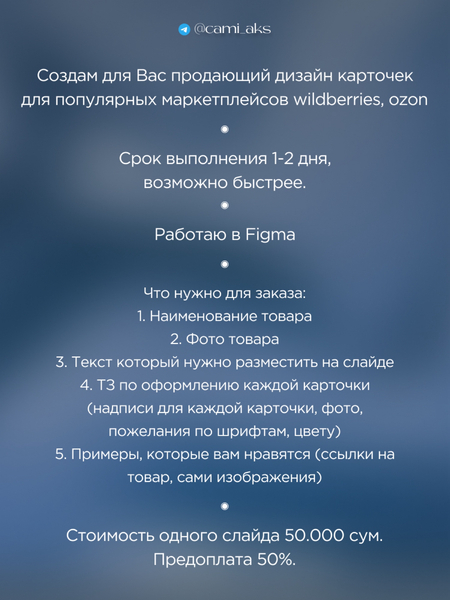 @cami_aks

Создам для Вас продающий дизайн карточек для популярных маркетплейсов wildberries, ozon

Срок выполнения 1-2 дня, возможно быстрее.

Работаю в Figma

Что нужно для заказа:
1. Наименование товара
2. Фото товара
3. Текст который нужно разместить на слайде
4. ТЗ по оформлению каждой карточки (надписи для каждой карточки, фото, пожелания по шрифтам, цвету)
5. Примеры, которые вам нравятся (ссылки на товар, сами изображения)

Стоимость одного слайда 50.000 сум.
Предоплата 50%.